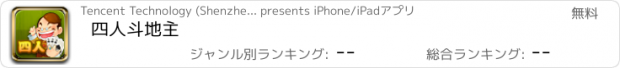 四人

Tencent Technology (Shenzhe... presents iPhone/iPadアプリ

無料

四人斗地主

ジャンル別ランキング: --

総合ランキング: --